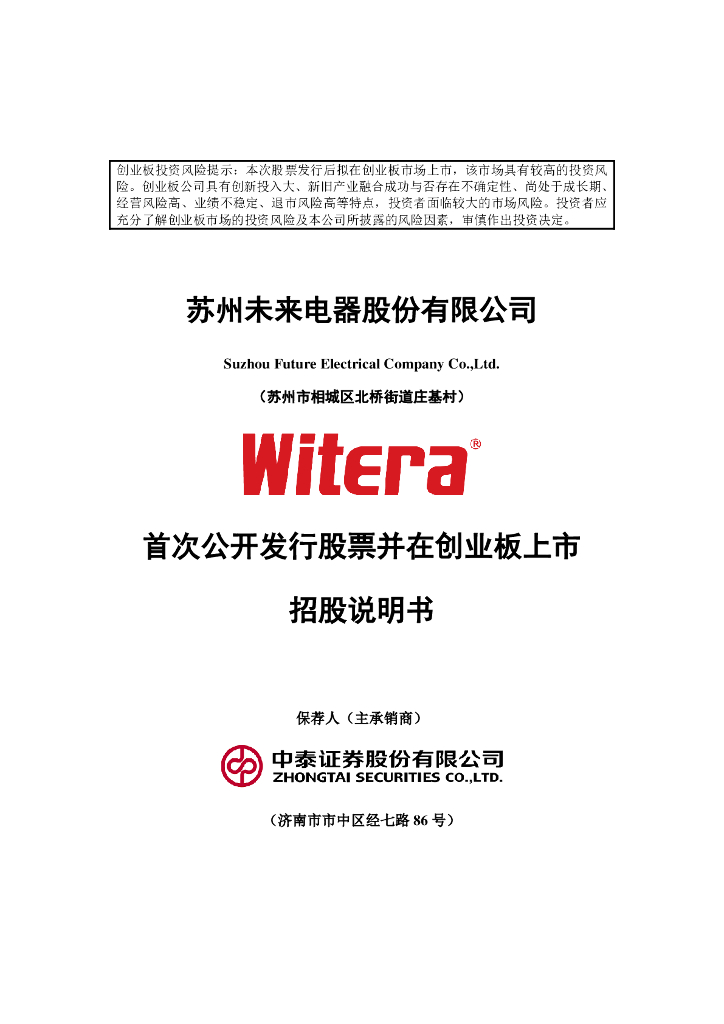 创业板投资风险提示：本次股票发行后拟在创业板市场上市，该市场具有较高的投资风险。创业板公司具有创新投入大、新旧产业融合成功与否存在不确定性、尚处于成长期、经营风险高、业绩不稳定、退市风险高等特点，投资者面临较大的市场风险。投资者应充分了解创业板市场的投资风险及本公司所披露的风险因素，审慎作出投资决定。

苏州未来电器股份有限公司

Suzhou Future Electrical Company Co.,Ltd.

（苏州市相城区北桥街道庄基村）

Witera®

首次公开发行股票并在创业板上市

招股说明书

保荐人（主承销商）

中泰证券股份有限公司
ZHONGTAI SECURITIES CO.,LTD.

（济南市市中区经七路 86 号）